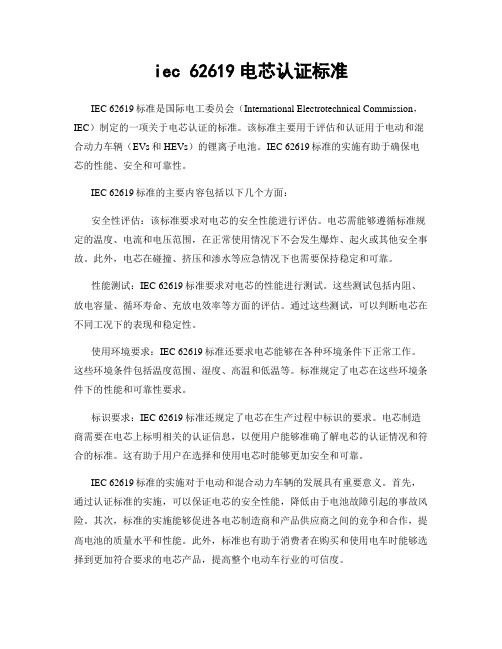 iec 62619 电芯认证标准

IEC 62619 标准是国际电工委员会（International Electrotechnical Commission，IEC）制定的一项关于电芯认证的标准。该标准主要用于评估和认证用于电动和混合动力车辆（EVs 和 HEVs）的锂离子电池。IEC 62619 标准的实施有助于确保电芯的性能、安全和可靠性。

IEC 62619 标准的主要内容包括以下几个方面：

安全性评估：该标准要求对电芯的安全性能进行评估。电芯需能够遵循标准规定的温度、电流和电压范围，在正常使用情况下不会发生爆炸、起火或其他安全事故。此外，电芯在碰撞、挤压和渗水等应急情况下也需要保持稳定和可靠。

性能测试：IEC 62619 标准要求对电芯的性能进行测试。这些测试包括内阻、放电容量、循环寿命、充放电效率等方面的评估。通过这些测试，可以判断电芯在不同工况下的表现和稳定性。

使用环境要求：IEC 62619 标准还要求电芯能够在各种环境条件下正常工作。这些环境条件包括温度范围、湿度、高温和低温等。标准规定了电芯在这些环境条件下的性能和可靠性要求。

标识要求：IEC 62619 标准还规定了电芯在生产过程中标识的要求。电芯制造商需要在电芯上标明相关的认证信息，以便用户能够准确了解电芯的认证情况和符合的标准。这有助于用户在选择和使用电芯时能够更加安全和可靠。

IEC 62619 标准的实施对于电动和混合动力车辆的发展具有重要意义。首先，通过认证标准的实施，可以保证电芯的安全性能，降低由于电池故障引起的事故风险。其次，标准的实施能够促进各电芯制造商和产品供应商之间的竞争和合作，提高电池的质量水平和性能。此外，标准也有助于消费者在购买和使用电车时能够选择到更加符合要求的电芯产品，提高整个电动车行业的可信度。